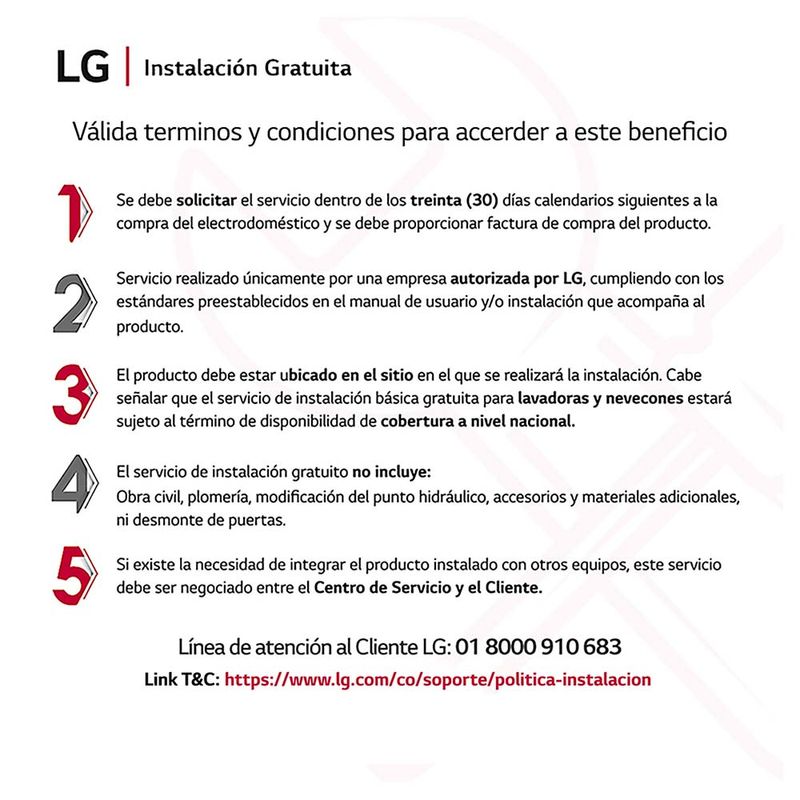 LG | Instalación Gratuita

Válida terminos y condiciones para accerder a este beneficio

1 Se debe solicitar el servicio dentro de los treinta (30) días calendarios siguientes a la compra del electrodoméstico y se debe proporcionar factura de compra del producto.

2 Servicio realizado únicamente por una empresa autorizada por LG, cumpliendo con los estándares preestablecidos en el manual de usuario y/o instalación que acompaña al producto.

3 El producto debe estar ubicado en el sitio en el que se realizará la instalación. Cabe señalar que el servicio de instalación básica gratuita para lavadoras y nevecones estará sujeto al término de disponibilidad de cobertura a nivel nacional.

4 El servicio de instalación gratuito no incluye:
Obra civil, plomería, modificación del punto hidráulico, accesorios y materiales adicionales, ni desmonte de puertas.

5 Si existe la necesidad de integrar el producto instalado con otros equipos, este servicio debe ser negociado entre el Centro de Servicio y el Cliente.

Línea de atención al Cliente LG: 01 8000 910 683
Link T&C: https://www.lg.com/co/soporte/politica-instalacion